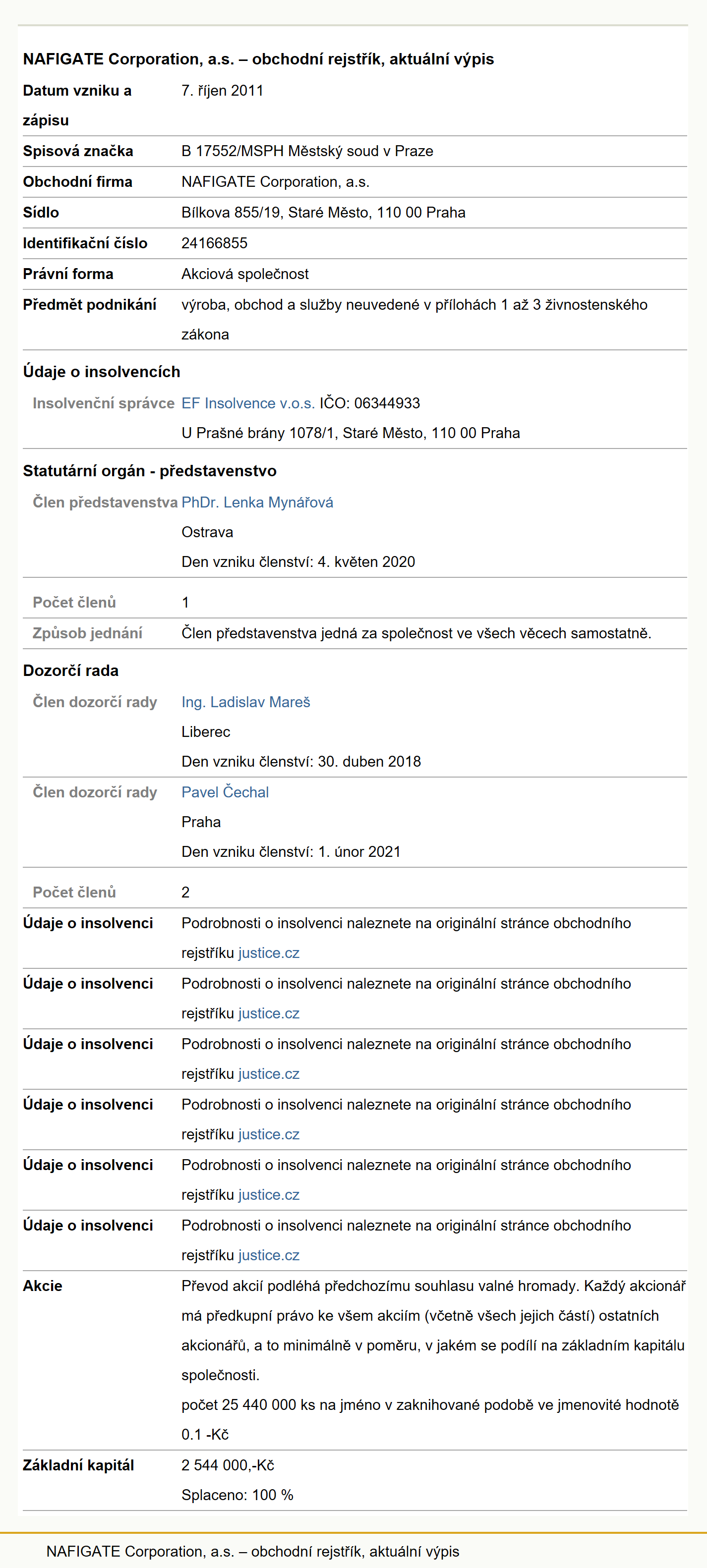 NAFIGATE Corporation, a.s. – obchodní rejstřík, aktuální výpis

| | |
|---|---|
| Datum vzniku a zápisu | 7. říjen 2011 |
| Spisová značka | B 17552/MSPH Městský soud v Praze |
| Obchodní firma | NAFIGATE Corporation, a.s. |
| Sídlo | Bílkova 855/19, Staré Město, 110 00 Praha |
| Identifikační číslo | 24166855 |
| Právní forma | Akciová společnost |
| Předmět podnikání | výroba, obchod a služby neuvedené v přílohách 1 až 3 živnostenského zákona |

Údaje o insolvencích

| | |
|---|---|
| Insolvenční správce | EF Insolvence v.o.s. IČO: 06344933 U Prašné brány 1078/1, Staré Město, 110 00 Praha |

Statutární orgán - představenstvo

| | |
|---|---|
| Člen představenstva | PhDr. Lenka Mynářová Ostrava Den vzniku členství: 4. květen 2020 |
| Počet členů | 1 |
| Způsob jednání | Člen představenstva jedná za společnost ve všech věcech samostatně. |

Dozorčí rada

| | |
|---|---|
| Člen dozorčí rady | Ing. Ladislav Mareš Liberec Den vzniku členství: 30. duben 2018 |
| Člen dozorčí rady | Pavel Čechal Praha Den vzniku členství: 1. únor 2021 |
| Počet členů | 2 |
| Údaje o insolvenci | Podrobnosti o insolvenci naleznete na originální stránce obchodního rejstříku justice.cz |
| Údaje o insolvenci | Podrobnosti o insolvenci naleznete na originální stránce obchodního rejstříku justice.cz |
| Údaje o insolvenci | Podrobnosti o insolvenci naleznete na originální stránce obchodního rejstříku justice.cz |
| Údaje o insolvenci | Podrobnosti o insolvenci naleznete na originální stránce obchodního rejstříku justice.cz |
| Údaje o insolvenci | Podrobnosti o insolvenci naleznete na originální stránce obchodního rejstříku justice.cz |
| Údaje o insolvenci | Podrobnosti o insolvenci naleznete na originální stránce obchodního rejstříku justice.cz |
| Akcie | Převod akcií podléhá předchozímu souhlasu valné hromady. Každý akcionář má předkupní právo ke všem akciím (včetně všech jejich částí) ostatních akcionářů, a to minimálně v poměru, v jakém se podílí na základním kapitálu společnosti. počet 25 440 000 ks na jméno v zaknihované podobě ve jmenovité hodnotě 0.1 -Kč |
| Základní kapitál | 2 544 000,-Kč Splaceno: 100 % |

NAFIGATE Corporation, a.s. – obchodní rejstřík, aktuální výpis